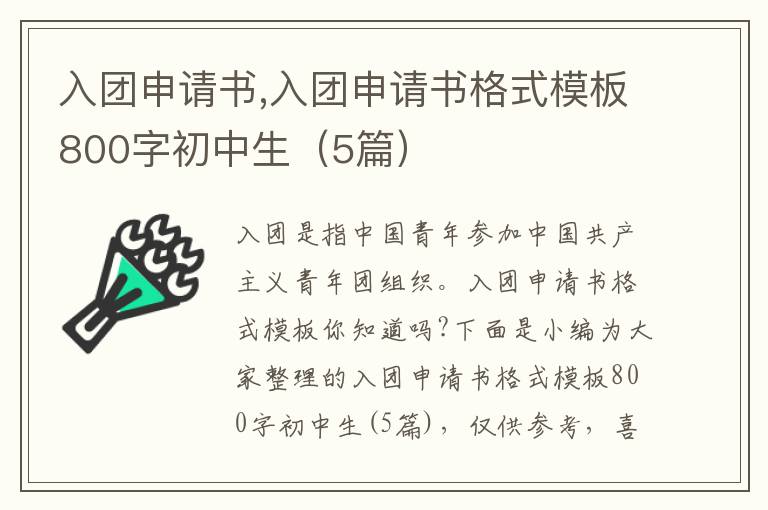 入团申请书,入团申请书格式模板800字初中生（5篇）

入团是指中国青年参加中国共产主义青年团组织。入团申请书格式模板你知道吗?下面是小编为大家整理的入团申请书格式模板800字初中生(5篇)，仅供参考，喜